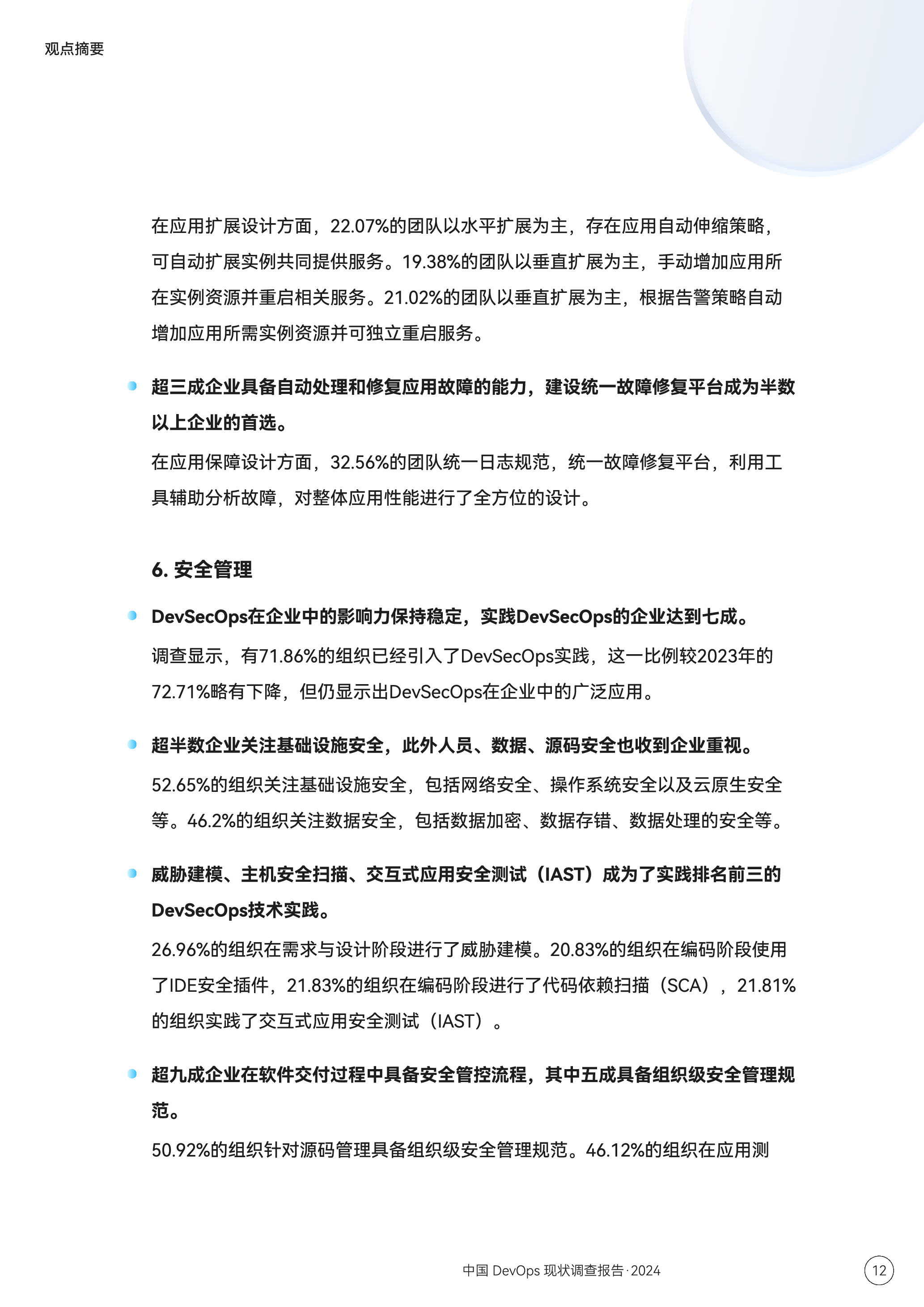 观点摘要

在应用扩展设计方面，22.07%的团队以水平扩展为主，存在应用自动伸缩策略，可自动扩展实例共同提供服务。19.38%的团队以垂直扩展为主，手动增加应用所在实例资源并重启相关服务。21.02%的团队以垂直扩展为主，根据告警策略自动增加应用所需实例资源并可独立重启服务。

超三成企业具备自动处理和修复应用故障的能力，建设统一故障修复平台成为半数以上企业的首选。

在应用保障设计方面，32.56%的团队统一日志规范，统一故障修复平台，利用工具辅助分析故障，对整体应用性能进行了全方位的设计。

6. 安全管理

DevSecOps在企业中的影响力保持稳定，实践DevSecOps的企业达到七成。

调查显示，有71.86%的组织已经引入了DevSecOps实践，这一比例较2023年的72.71%略有下降，但仍显示出DevSecOps在企业中的广泛应用。

超半数企业关注基础设施安全，此外人员、数据、源码安全也收到企业重视。

52.65%的组织关注基础设施安全，包括网络安全、操作系统安全以及云原生安全等。46.2%的组织关注数据安全，包括数据加密、数据存错、数据处理的安全等。

威胁建模、主机安全扫描、交互式应用安全测试（IAST）成为了实践排名前三的DevSecOps技术实践。

26.96%的组织在需求与设计阶段进行了威胁建模。20.83%的组织在编码阶段使用了IDE安全插件，21.83%的组织在编码阶段进行了代码依赖扫描（SCA），21.81%的组织实践了交互式应用安全测试（IAST）。

超九成企业在软件交付过程中具备安全管控流程，其中五成具备组织级安全管理规范。

50.92%的组织针对源码管理具备组织级安全管理规范。46.12%的组织在应用测

中国 DevOps 现状调查报告·2024

12